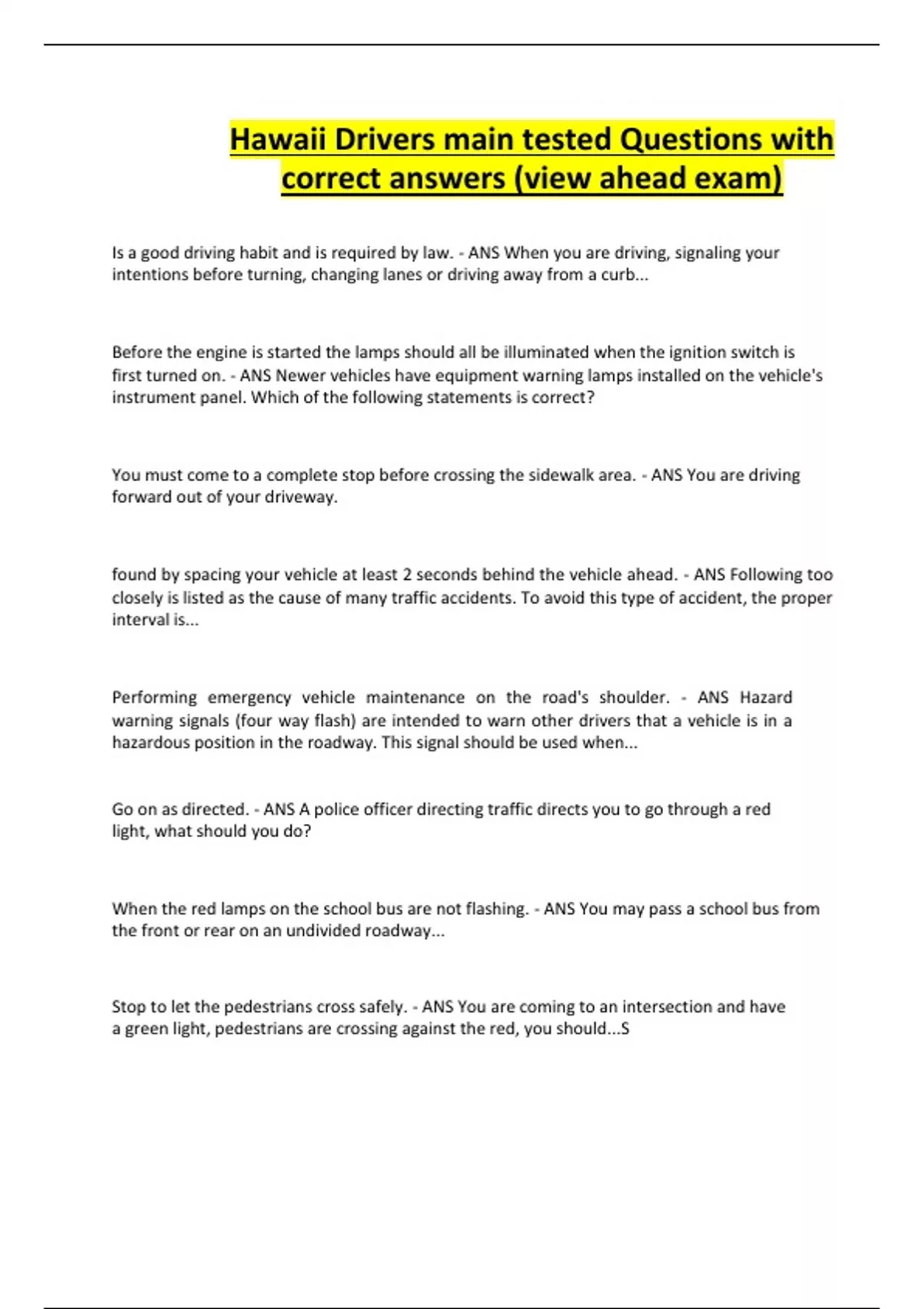 Hawaii Drivers main tested Questions with correct answers (view ahead exam)

Is a good driving habit and is required by law. - ANS When you are driving, signaling your intentions before turning, changing lanes or driving away from a curb...

Before the engine is started the lamps should all be illuminated when the ignition switch is first turned on. - ANS Newer vehicles have equipment warning lamps installed on the vehicle's instrument panel. Which of the following statements is correct?

You must come to a complete stop before crossing the sidewalk area. - ANS You are driving forward out of your driveway.

found by spacing your vehicle at least 2 seconds behind the vehicle ahead. - ANS Following too closely is listed as the cause of many traffic accidents. To avoid this type of accident, the proper interval is...

Performing emergency vehicle maintenance on the road's shoulder. - ANS Hazard warning signals (four way flash) are intended to warn other drivers that a vehicle is in a hazardous position in the roadway. This signal should be used when...

Go on as directed. - ANS A police officer directing traffic directs you to go through a red light, what should you do?

When the red lamps on the school bus are not flashing. - ANS You may pass a school bus from the front or rear on an undivided roadway...

Stop to let the pedestrians cross safely. - ANS You are coming to an intersection and have a green light, pedestrians are crossing against the red, you should...S